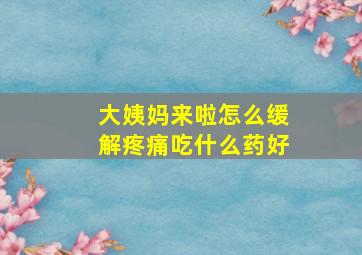 大姨妈来啦怎么缓解疼痛吃什么药好